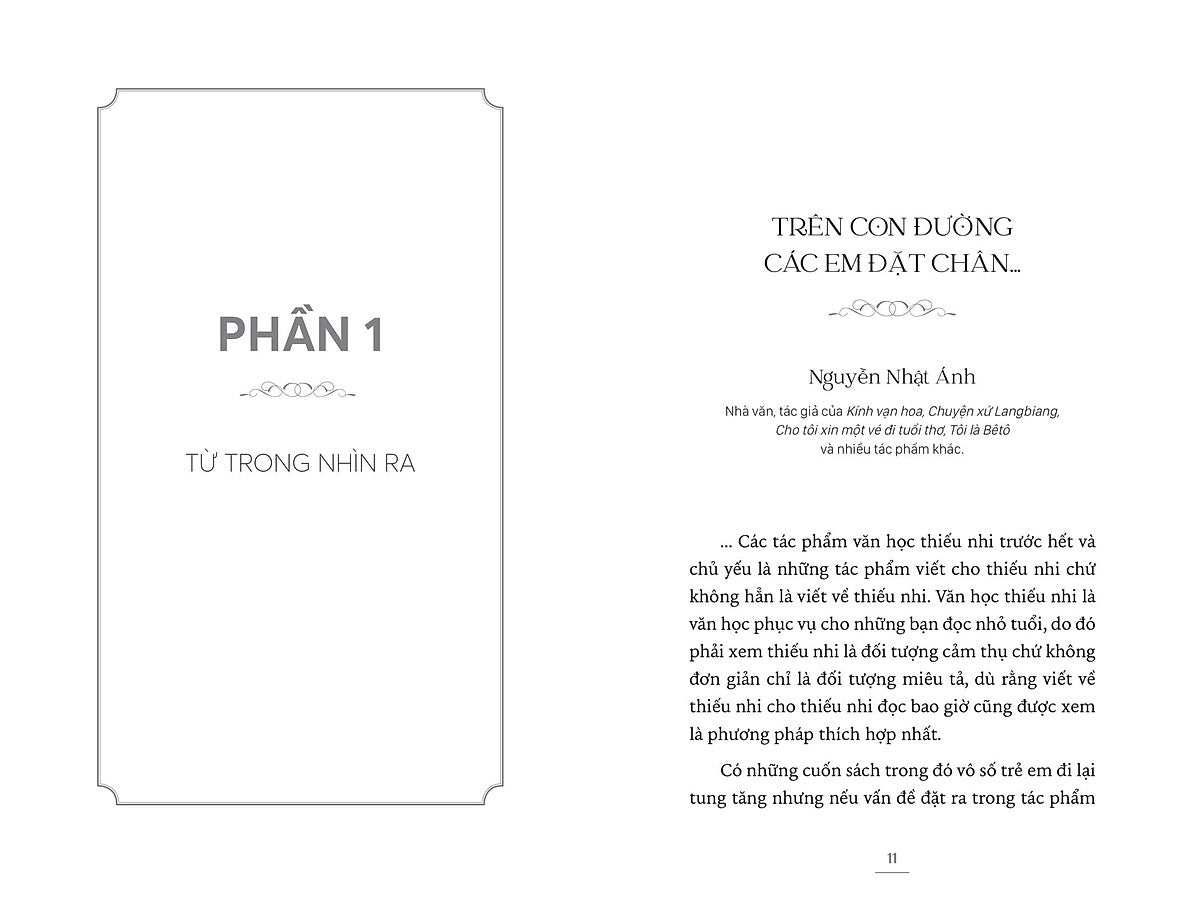 PHẦN 1

TỪ TRONG NHÌN RA

TRÊN CON ĐƯỜNG
CÁC EM ĐẶT CHÂN...

Nguyễn Nhật Ánh

Nhà văn, tác giả của Kính vạn hoa, Chuyện xứ Langbiang,
Cho tôi xin một vé đi tuổi thơ, Tôi là Bêtô
và nhiều tác phẩm khác.

... Các tác phẩm văn học thiếu nhi trước hết và chủ yếu là những tác phẩm viết cho thiếu nhi chứ không hẳn là viết về thiếu nhi. Văn học thiếu nhi là văn học phục vụ cho những bạn đọc nhỏ tuổi, do đó phải xem thiếu nhi là đối tượng cảm thụ chứ không đơn giản chỉ là đối tượng miêu tả, dù rằng viết về thiếu nhi cho thiếu nhi đọc bao giờ cũng được xem là phương pháp thích hợp nhất.

Có những cuốn sách trong đó vô số trẻ em đi lại tung tăng nhưng nếu vấn đề đặt ra trong tác phẩm

11